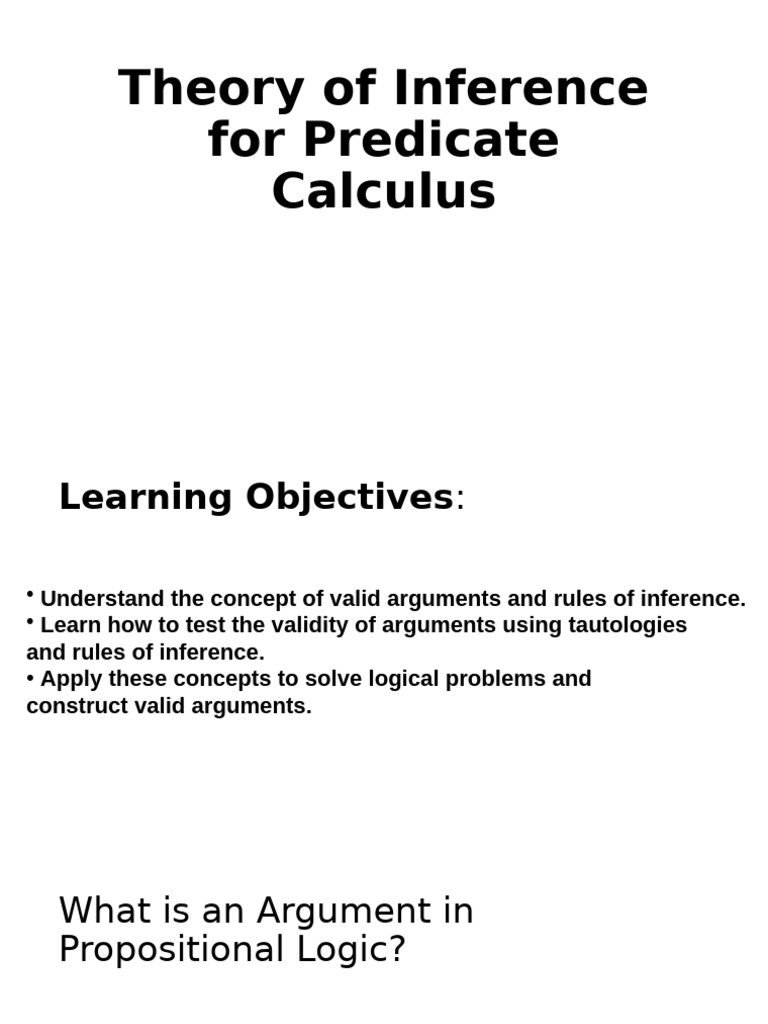 Theory of Inference for Predicate Calculus

Learning Objectives:

• Understand the concept of valid arguments and rules of inference.
• Learn how to test the validity of arguments using tautologies and rules of inference.
• Apply these concepts to solve logical problems and construct valid arguments.

What is an Argument in Propositional Logic?